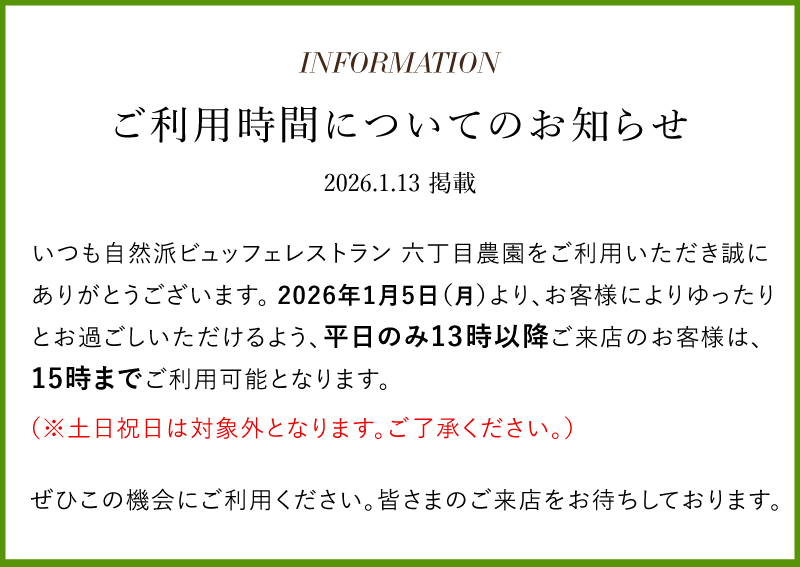 INFORMATION

ご利用時間についてのお知らせ

2026.1.13 掲載

いつも自然派ビュッフェレストラン 六丁目農園をご利用いただき誠にありがとうございます。2026年1月5日（月）より、お客様によりゆったりとお過ごしいただけるよう、平日のみ13時以降ご来店のお客様は、15時までご利用可能となります。

（※土日祝日は対象外となります。ご了承ください。）

ぜひこの機会にご利用ください。皆さまのご来店をお待ちしております。